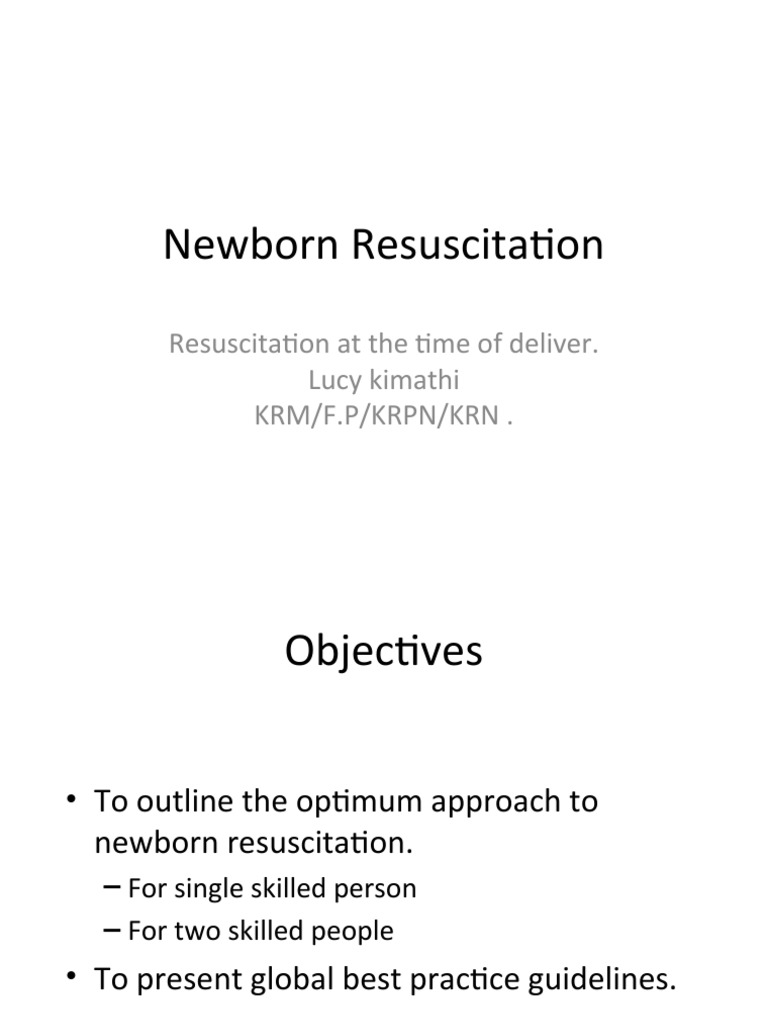 Newborn Resuscitation

Resuscitation at the time of deliver.
Lucy kimathi
KRM/F.P/KRPN/KRN .

Objectives

• To outline the optimum approach to newborn resuscitation.
– For single skilled person
– For two skilled people
• To present global best practice guidelines.